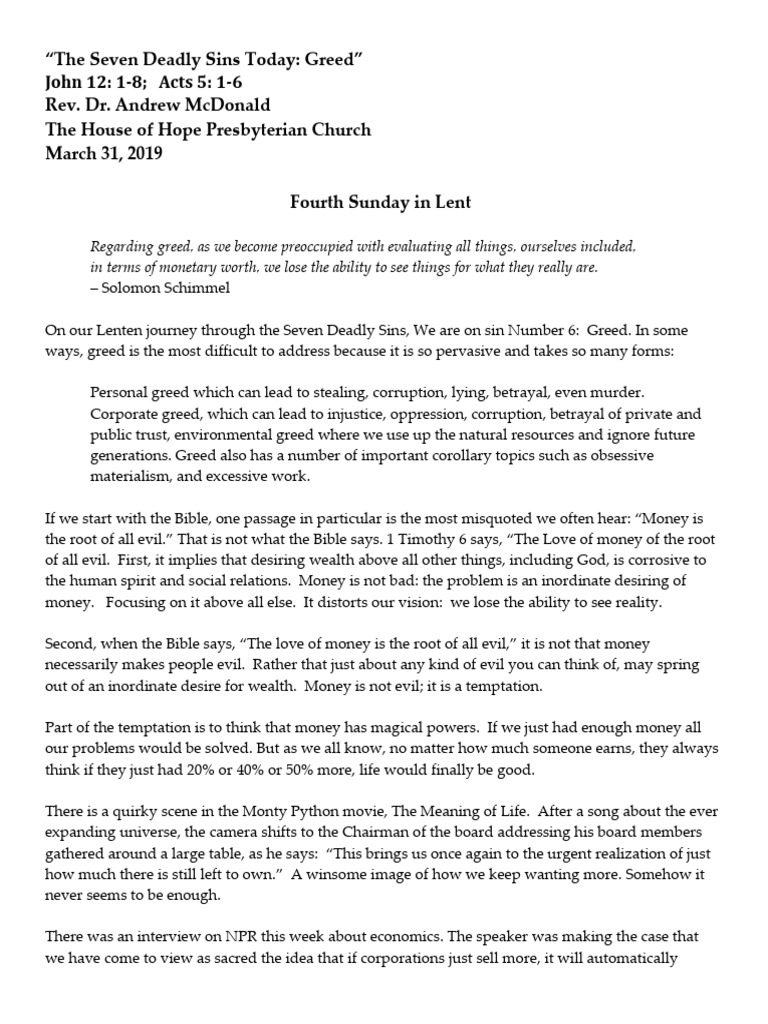 "The Seven Deadly Sins Today: Greed"
John 12: 1-8; Acts 5: 1-6
Rev. Dr. Andrew McDonald
The House of Hope Presbyterian Church
March 31, 2019

Fourth Sunday in Lent

Regarding greed, as we become preoccupied with evaluating all things, ourselves included, in terms of monetary worth, we lose the ability to see things for what they really are.
– Solomon Schimmel

On our Lenten journey through the Seven Deadly Sins, We are on sin Number 6: Greed. In some ways, greed is the most difficult to address because it is so pervasive and takes so many forms:

Personal greed which can lead to stealing, corruption, lying, betrayal, even murder. Corporate greed, which can lead to injustice, oppression, corruption, betrayal of private and public trust, environmental greed where we use up the natural resources and ignore future generations. Greed also has a number of important corollary topics such as obsessive materialism, and excessive work.

If we start with the Bible, one passage in particular is the most misquoted we often hear: "Money is the root of all evil." That is not what the Bible says. 1 Timothy 6 says, "The Love of money of the root of all evil. First, it implies that desiring wealth above all other things, including God, is corrosive to the human spirit and social relations. Money is not bad: the problem is an inordinate desiring of money. Focusing on it above all else. It distorts our vision: we lose the ability to see reality.

Second, when the Bible says, "The love of money is the root of all evil," it is not that money necessarily makes people evil. Rather that just about any kind of evil you can think of, may spring out of an inordinate desire for wealth. Money is not evil; it is a temptation.

Part of the temptation is to think that money has magical powers. If we just had enough money all our problems would be solved. But as we all know, no matter how much someone earns, they always think if they just had 20% or 40% or 50% more, life would finally be good.

There is a quirky scene in the Monty Python movie, The Meaning of Life. After a song about the ever expanding universe, the camera shifts to the Chairman of the board addressing his board members gathered around a large table, as he says: "This brings us once again to the urgent realization of just how much there is still left to own." A winsome image of how we keep wanting more. Somehow it never seems to be enough.

There was an interview on NPR this week about economics. The speaker was making the case that we have come to view as sacred the idea that if corporations just sell more, it will automatically